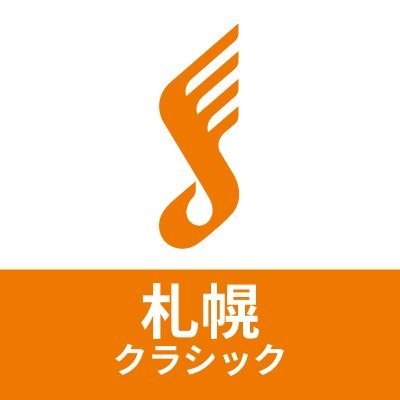 札幌
クラシック